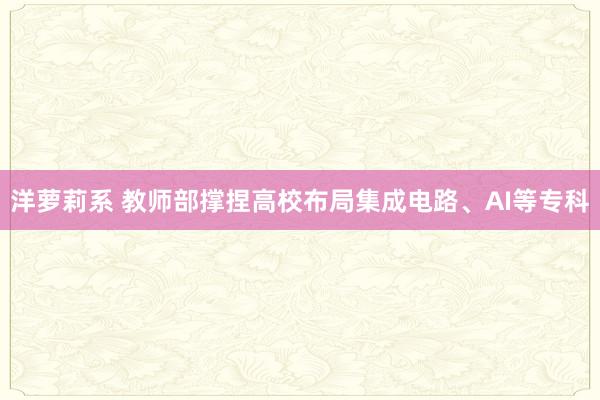 洋萝莉系 教师部撑捏高校布局集成电路、AI等专科